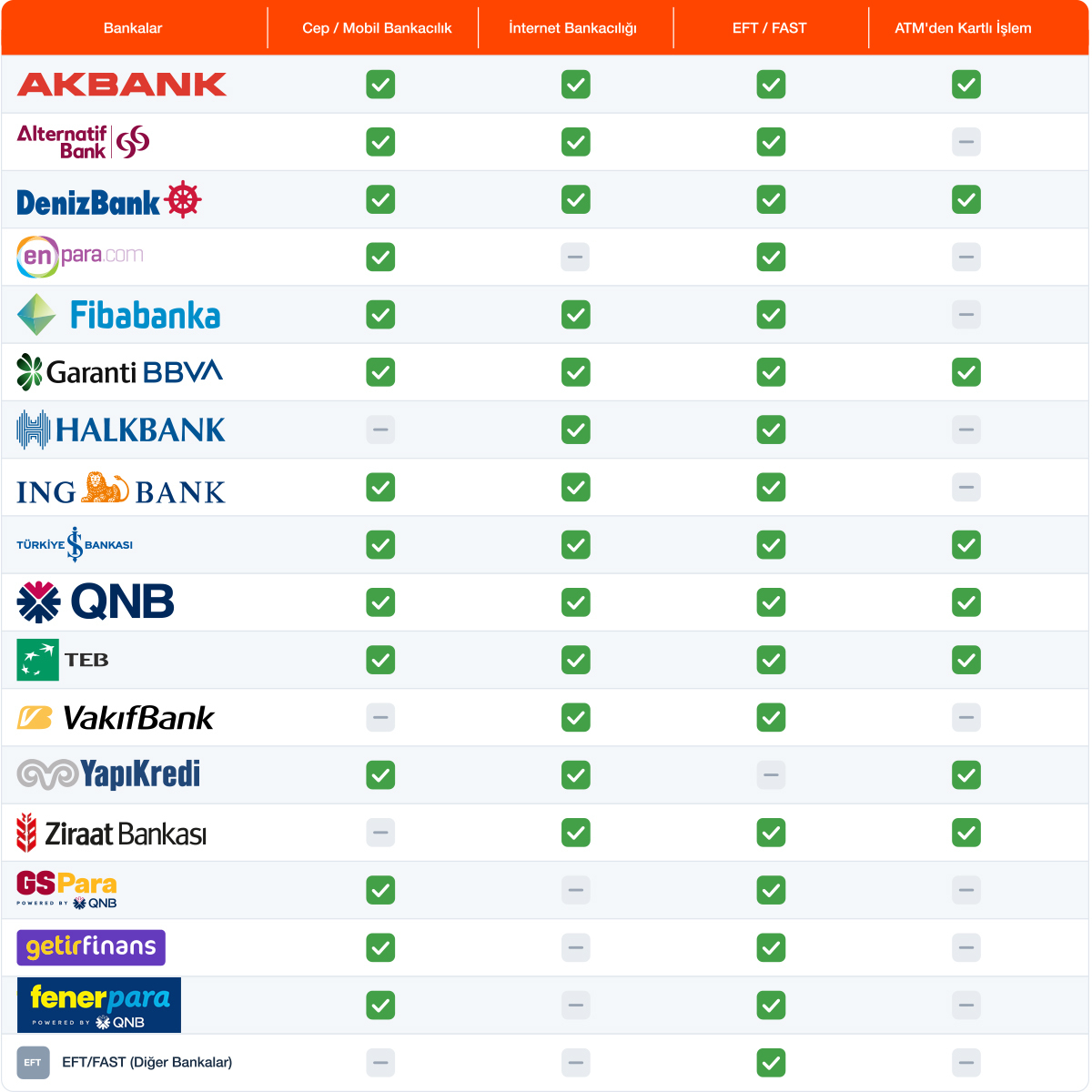 | Bankalar | Cep / Mobil Bankacılık | İnternet Bankacılığı | EFT / FAST | ATM'den Kartlı İşlem |
|---|---|---|---|---|
| AKBANK | ✓ | ✓ | ✓ | ✓ |
| Alternatif Bank | ✓ | ✓ | ✓ | – |
| DenizBank | ✓ | ✓ | ✓ | ✓ |
| enpara.com | ✓ | – | ✓ | – |
| Fibabanka | ✓ | ✓ | ✓ | – |
| Garanti BBVA | ✓ | ✓ | ✓ | ✓ |
| HALKBANK | – | ✓ | ✓ | – |
| ING BANK | ✓ | ✓ | ✓ | – |
| TÜRKİYE İŞ BANKASI | ✓ | ✓ | ✓ | ✓ |
| QNB | ✓ | ✓ | ✓ | ✓ |
| TEB | ✓ | ✓ | ✓ | ✓ |
| VakıfBank | – | ✓ | ✓ | – |
| YapıKredi | ✓ | ✓ | – | ✓ |
| Ziraat Bankası | – | ✓ | ✓ | ✓ |
| GSPara POWERED BY QNB | ✓ | – | ✓ | – |
| getirfinans | ✓ | – | ✓ | – |
| fenerpara POWERED BY QNB | ✓ | – | ✓ | – |
| EFT EFT/FAST (Diğer Bankalar) | – | – | ✓ | – |